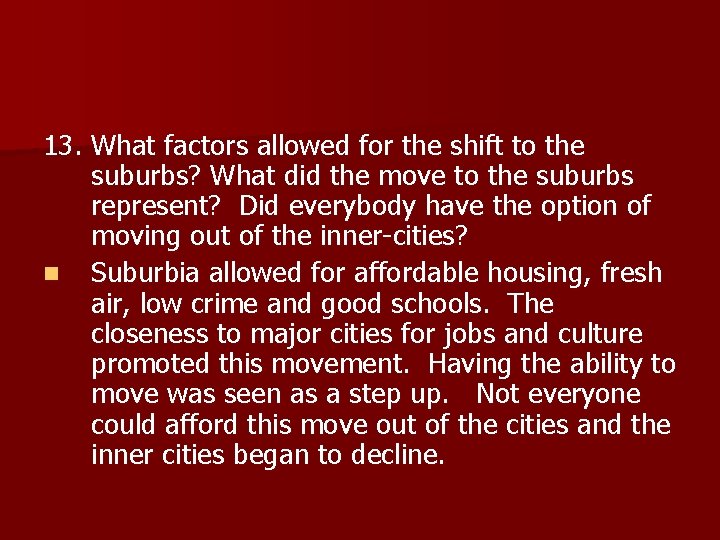 13. What factors allowed for the shift to the suburbs? What did the move to the suburbs represent? Did everybody have the option of moving out of the inner-cities?

Suburbia allowed for affordable housing, fresh air, low crime and good schools. The closeness to major cities for jobs and culture promoted this movement. Having the ability to move was seen as a step up. Not everyone could afford this move out of the cities and the inner cities began to decline.